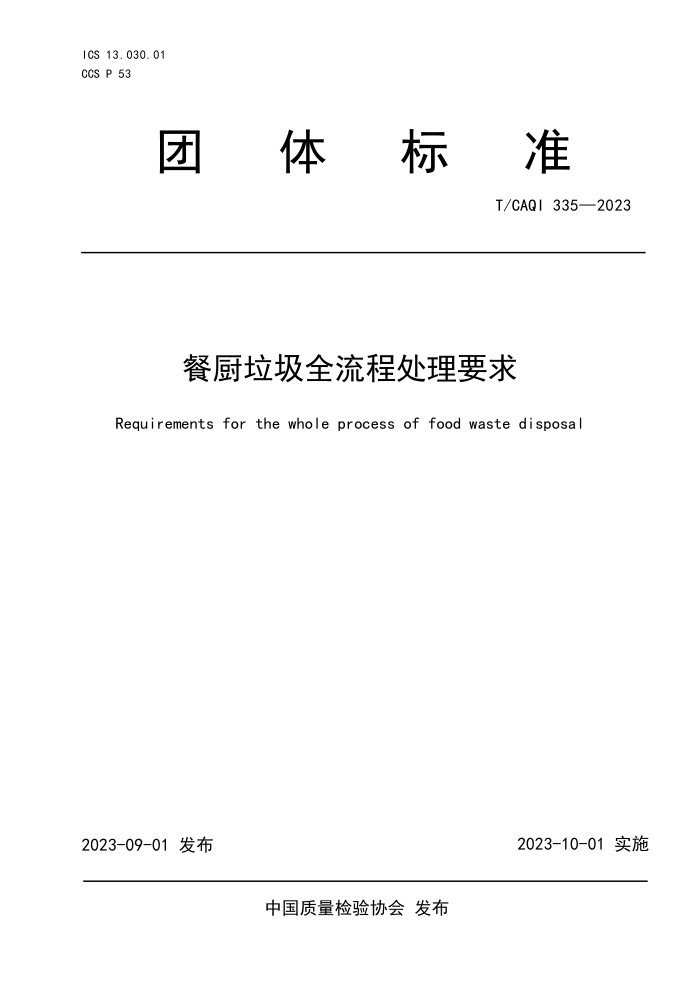 ICS 13.030.01
CCS P 53

团 体 标 准

T/CAQI 335—2023

餐厨垃圾全流程处理要求

Requirements for the whole process of food waste disposal

2023-09-01 发布

2023-10-01 实施

中国质量检验协会 发布